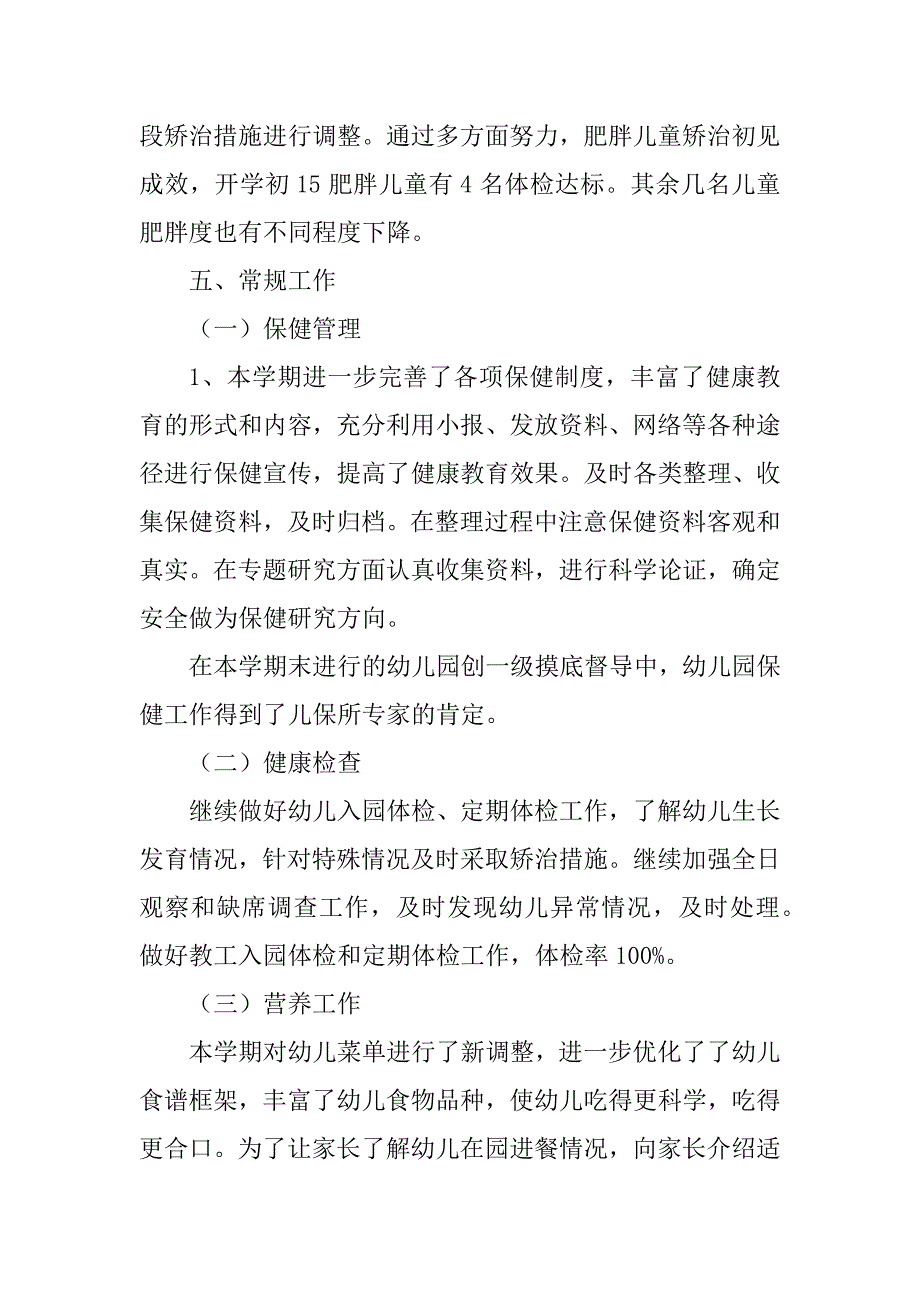 段矫治措施进行调整。通过多方面努力，肥胖儿童矫治初见成效，开学初 15 肥胖儿童有 4 名体检达标。其余几名儿童肥胖度也有不同程度下降。

五、常规工作

（一）保健管理

1、本学期进一步完善了各项保健制度，丰富了健康教育的形式和内容，充分利用小报、发放资料、网络等各种途径进行保健宣传，提高了健康教育效果。及时各类整理、收集保健资料，及时归档。在整理过程中注意保健资料客观和真实。在专题研究方面认真收集资料，进行科学论证，确定安全做为保健研究方向。

在本学期末进行的幼儿园创一级摸底督导中，幼儿园保健工作得到了儿保所专家的肯定。

（二）健康检查

继续做好幼儿入园体检、定期体检工作，了解幼儿生长发育情况，针对特殊情况及时采取矫治措施。继续加强全日观察和缺席调查工作，及时发现幼儿异常情况，及时处理。做好教工入园体检和定期体检工作，体检率 100%。

（三）营养工作

本学期对幼儿菜单进行了新调整，进一步优化了了幼儿食谱框架，丰富了幼儿食物品种，使幼儿吃得更科学，吃得更合口。为了让家长了解幼儿在园进餐情况，向家长介绍适